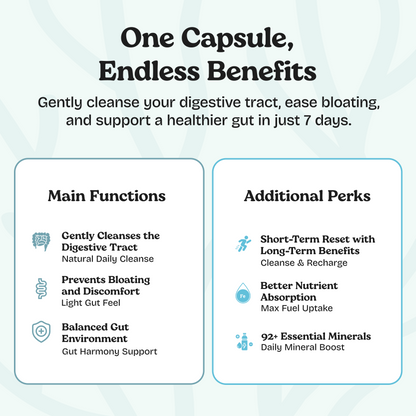 One Capsule,
Endless Benefits

Gently cleanse your digestive tract, ease bloating, and support a healthier gut in just 7 days.

Main Functions

Gently Cleanses the Digestive Tract
Natural Daily Cleanse

Prevents Bloating and Discomfort
Light Gut Feel

Balanced Gut Environment
Gut Harmony Support

Additional Perks

Short-Term Reset with Long-Term Benefits
Cleanse & Recharge

Fe

Better Nutrient Absorption
Max Fuel Uptake

92+ Essential Minerals
Daily Mineral Boost